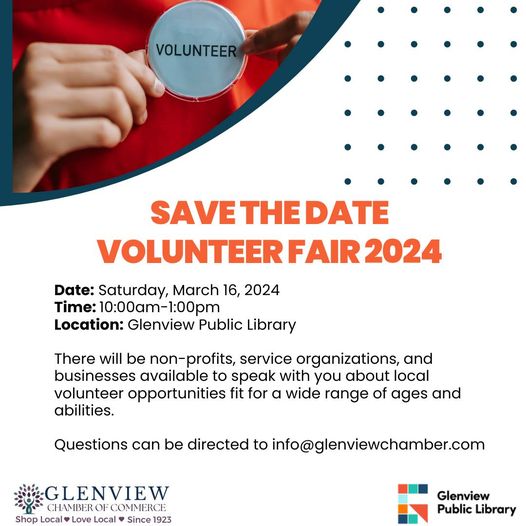 VOLUNTEER

SAVE THE DATE
VOLUNTEER FAIR 2024

Date: Saturday, March 16, 2024
Time: 10:00am-1:00pm
Location: Glenview Public Library

There will be non-profits, service organizations, and businesses available to speak with you about local volunteer opportunities fit for a wide range of ages and abilities.

Questions can be directed to info@glenviewchamber.com

GLENVIEW
CHAMBER OF COMMERCE
Shop Local ♥ Love Local ♥ Since 1923

Glenview
Public Library